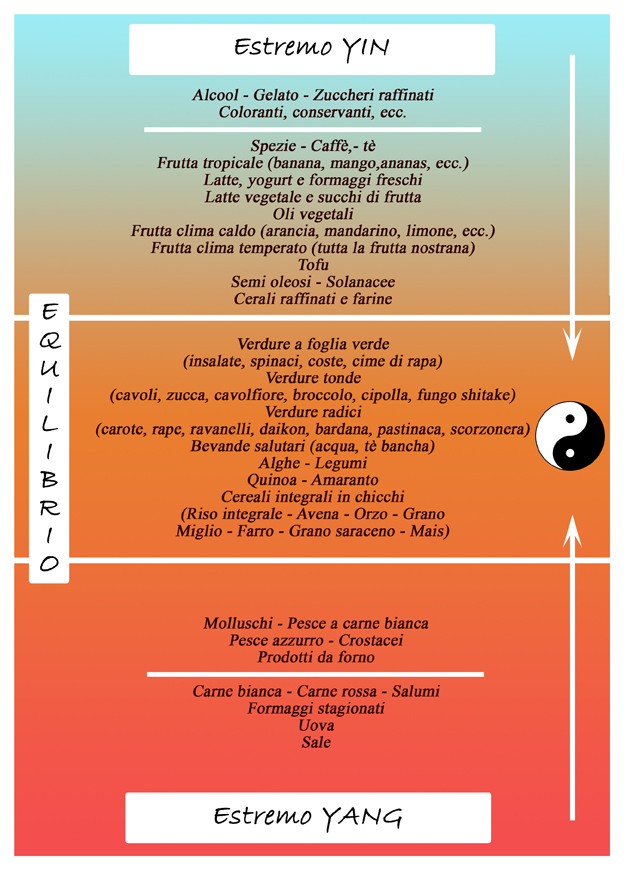 Estremo YIN

Alcool - Gelato - Zuccheri raffinati
Coloranti, conservanti, ecc.

Spezie - Caffè,- tè
Frutta tropicale (banana, mango,ananas, ecc.)
Latte, yogurt e formaggi freschi
Latte vegetale e succhi di frutta
Oli vegetali
Frutta clima caldo (arancia, mandarino, limone, ecc.)
Frutta clima temperato (tutta la frutta nostrana)
Tofu
Semi oleosi - Solanacee
Cerali raffinati e farine

EQUILIBRIO

Verdure a foglia verde
(insalate, spinaci, coste, cime di rapa)
Verdure tonde
(cavoli, zucca, cavolfiore, broccolo, cipolla, fungo shitake)
Verdure radici
(carote, rape, ravanelli, daikon, bardana, pastinaca, scorzonera)
Bevande salutari (acqua, tè bancha)
Alghe - Legumi
Quinoa - Amaranto
Cereali integrali in chicchi
(Riso integrale - Avena - Orzo - Grano
Miglio - Farro - Grano saraceno - Mais)

Molluschi - Pesce a carne bianca
Pesce azzurro - Crostacei
Prodotti da forno

Carne bianca - Carne rossa - Salumi
Formaggi stagionati
Uova
Sale

Estremo YANG